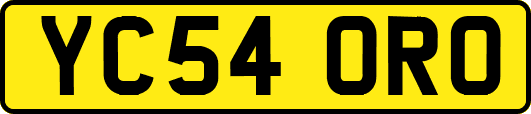 YC54 ORO